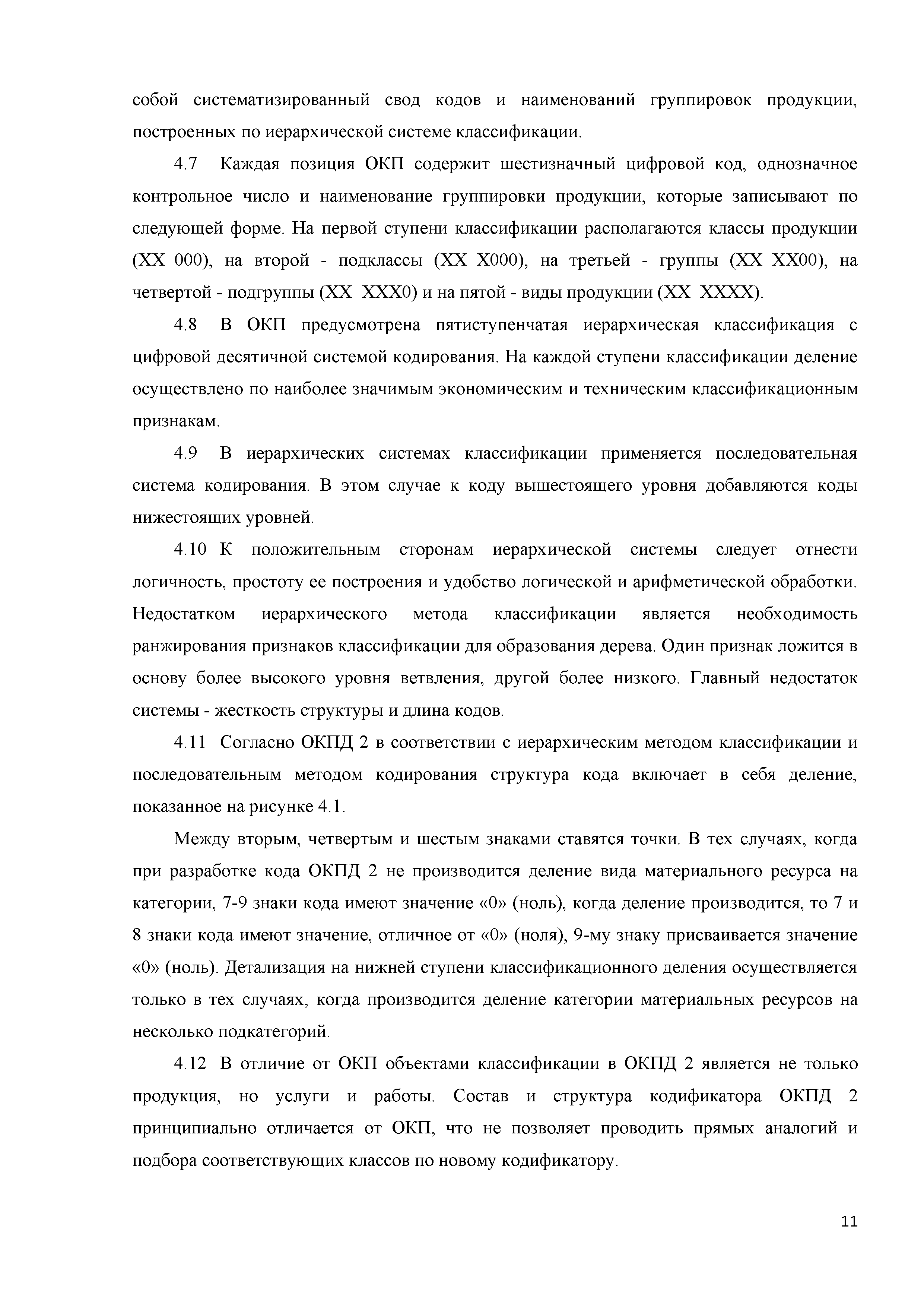 собой систематизированный свод кодов и наименований группировок продукции, построенных по иерархической системе классификации.

4.7 Каждая позиция ОКП содержит шестизначный цифровой код, однозначное контрольное число и наименование группировки продукции, которые записывают по следующей форме. На первой ступени классификации располагаются классы продукции (ХХ 000), на второй - подклассы (ХХ Х000), на третьей - группы (ХХ ХХ00), на четвертой - подгруппы (ХХ ХХХ0) и на пятой - виды продукции (ХХ ХХХХ).

4.8 В ОКП предусмотрена пятиступенчатая иерархическая классификация с цифровой десятичной системой кодирования. На каждой ступени классификации деление осуществлено по наиболее значимым экономическим и техническим классификационным признакам.

4.9 В иерархических системах классификации применяется последовательная система кодирования. В этом случае к коду вышестоящего уровня добавляются коды нижестоящих уровней.

4.10 К положительным сторонам иерархической системы следует отнести логичность, простоту ее построения и удобство логической и арифметической обработки. Недостатком иерархического метода классификации является необходимость ранжирования признаков классификации для образования дерева. Один признак ложится в основу более высокого уровня ветвления, другой более низкого. Главный недостаток системы - жесткость структуры и длина кодов.

4.11 Согласно ОКПД 2 в соответствии с иерархическим методом классификации и последовательным методом кодирования структура кода включает в себя деление, показанное на рисунке 4.1.

Между вторым, четвертым и шестым знаками ставятся точки. В тех случаях, когда при разработке кода ОКПД 2 не производится деление вида материального ресурса на категории, 7-9 знаки кода имеют значение «0» (ноль), когда деление производится, то 7 и 8 знаки кода имеют значение, отличное от «0» (ноля), 9-му знаку присваивается значение «0» (ноль). Детализация на нижней ступени классификационного деления осуществляется только в тех случаях, когда производится деление категории материальных ресурсов на несколько подкатегорий.

4.12 В отличие от ОКП объектами классификации в ОКПД 2 является не только продукция, но услуги и работы. Состав и структура кодификатора ОКПД 2 принципиально отличается от ОКП, что не позволяет проводить прямых аналогий и подбора соответствующих классов по новому кодификатору.

11